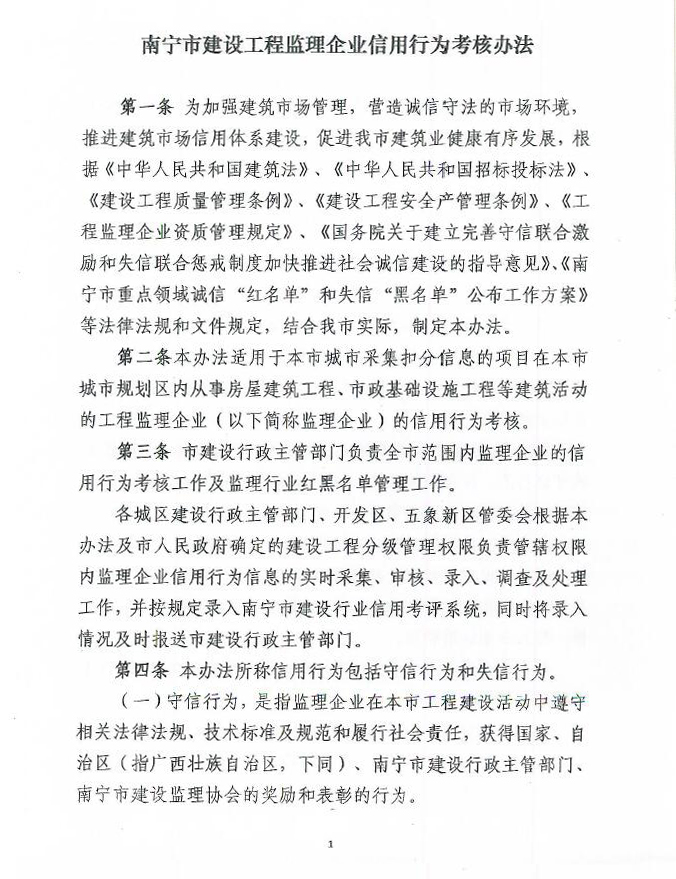 南宁市建设工程监理企业信用行为考核办法

第一条 为加强建筑市场管理，营造诚信守法的市场环境，推进建筑市场信用体系建设，促进我市建筑业健康有序发展，根据《中华人民共和国建筑法》、《中华人民共和国招标投标法》、《建设工程质量管理条例》、《建设工程安全产管理条例》、《工程监理企业资质管理规定》、《国务院关于建立完善守信联合激励和失信联合惩戒制度加快推进社会诚信建设的指导意见》、《南宁市重点领域诚信“红名单”和失信“黑名单”公布工作方案》等法律法规和文件规定，结合我市实际，制定本办法。

第二条本办法适用于本市城市采集扣分信息的项目在本市城市规划区内从事房屋建筑工程、市政基础设施工程等建筑活动的工程监理企业（以下简称监理企业）的信用行为考核。

第三条 市建设行政主管部门负责全市范围内监理企业的信用行为考核工作及监理行业红黑名单管理工作。

各城区建设行政主管部门、开发区、五象新区管委会根据本办法及市人民政府确定的建设工程分级管理权限负责管辖权限内监理企业信用行为信息的实时采集、审核、录入、调查及处理工作，并按规定录入南宁市建设行业信用考评系统，同时将录入情况及时报送市建设行政主管部门。

第四条 本办法所称信用行为包括守信行为和失信行为。

（一）守信行为，是指监理企业在本市工程建设活动中遵守相关法律法规、技术标准及规范和履行社会责任，获得国家、自治区（指广西壮族自治区，下同）、南宁市建设行政主管部门、南宁市建设监理协会的奖励和表彰的行为。

1